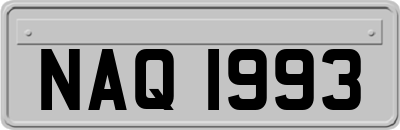 NAQ 1993